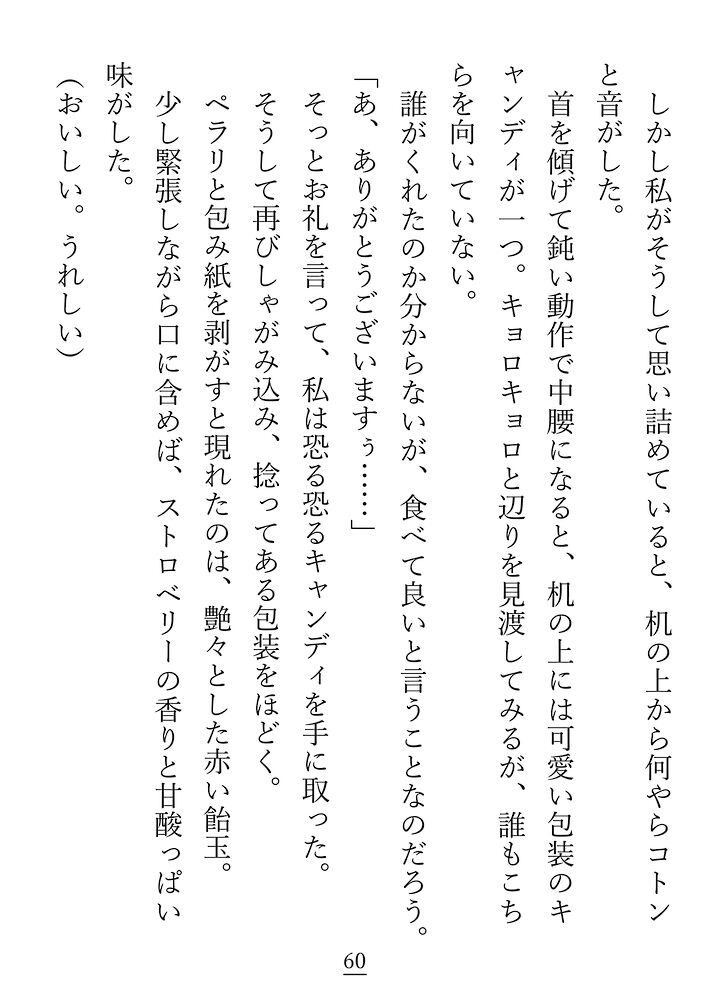 しかし私がそうして思い詰めていると、机の上から何やらコトンと音がした。

首を傾げて鈍い動作で中腰になると、机の上には可愛い包装のキャンディが一つ。キョロキョロと辺りを見渡してみるが、誰もこちらを向いていない。

誰がくれたのか分からないが、食べて良いと言うことなのだろう。

「あ、ありがとうございますぅ……」

そっとお礼を言って、私は恐る恐るキャンディを手に取った。

そうして再びしゃがみ込み、捻ってある包装をほどく。

ペラリと包み紙を剥がすと現れたのは、艶々とした赤い飴玉。

少し緊張しながら口に含めば、ストロベリーの香りと甘酸っぱい味がした。

（おいしい。うれしい）

60